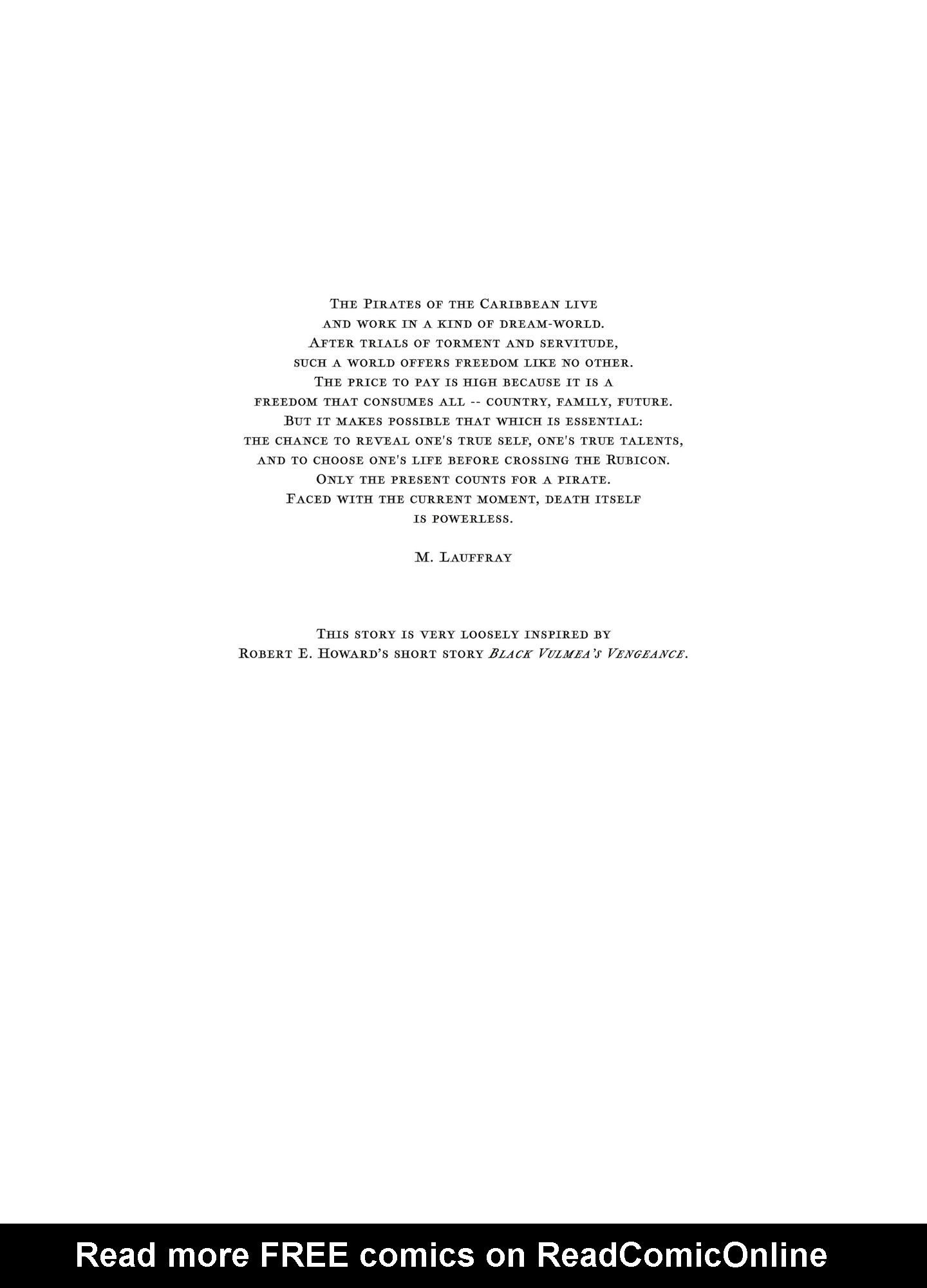 The Pirates of the Caribbean live and work in a kind of dream-world. After trials of torment and servitude, such a world offers freedom like no other. The price to pay is high because it is a freedom that consumes all -- country, family, future. But it makes possible that which is essential: the chance to reveal one's true self, one's true talents, and to choose one's life before crossing the Rubicon. Only the present counts for a pirate. Faced with the current moment, death itself is powerless.

M. Lauffray

This story is very loosely inspired by Robert E. Howard's short story Black Vulmea's Vengeance.

Read more FREE comics on ReadComicOnline